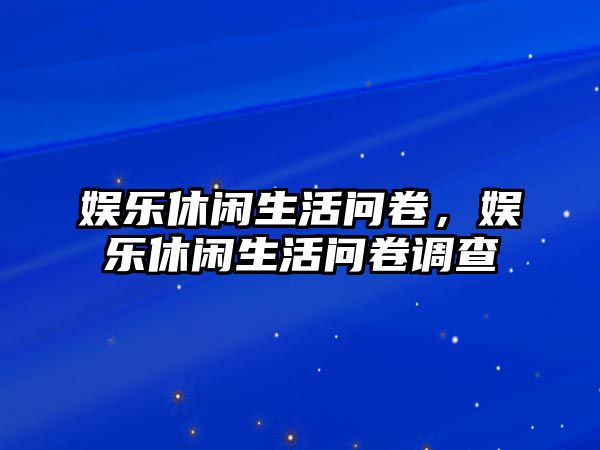 娱乐休闲生活问卷，娱乐休闲生活问卷调查